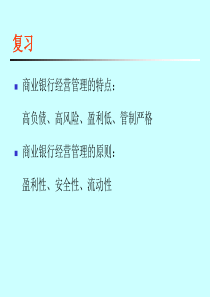 复习

商业银行经营管理的特点：

高负债、高风险、盈利低、管制严格

商业银行经营管理的原则：

盈利性、安全性、流动性